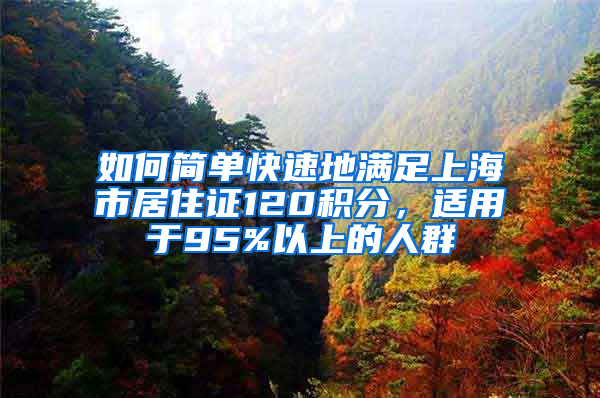 如何简单快速地满足上海市居住证120积分，适用于95%以上的人群